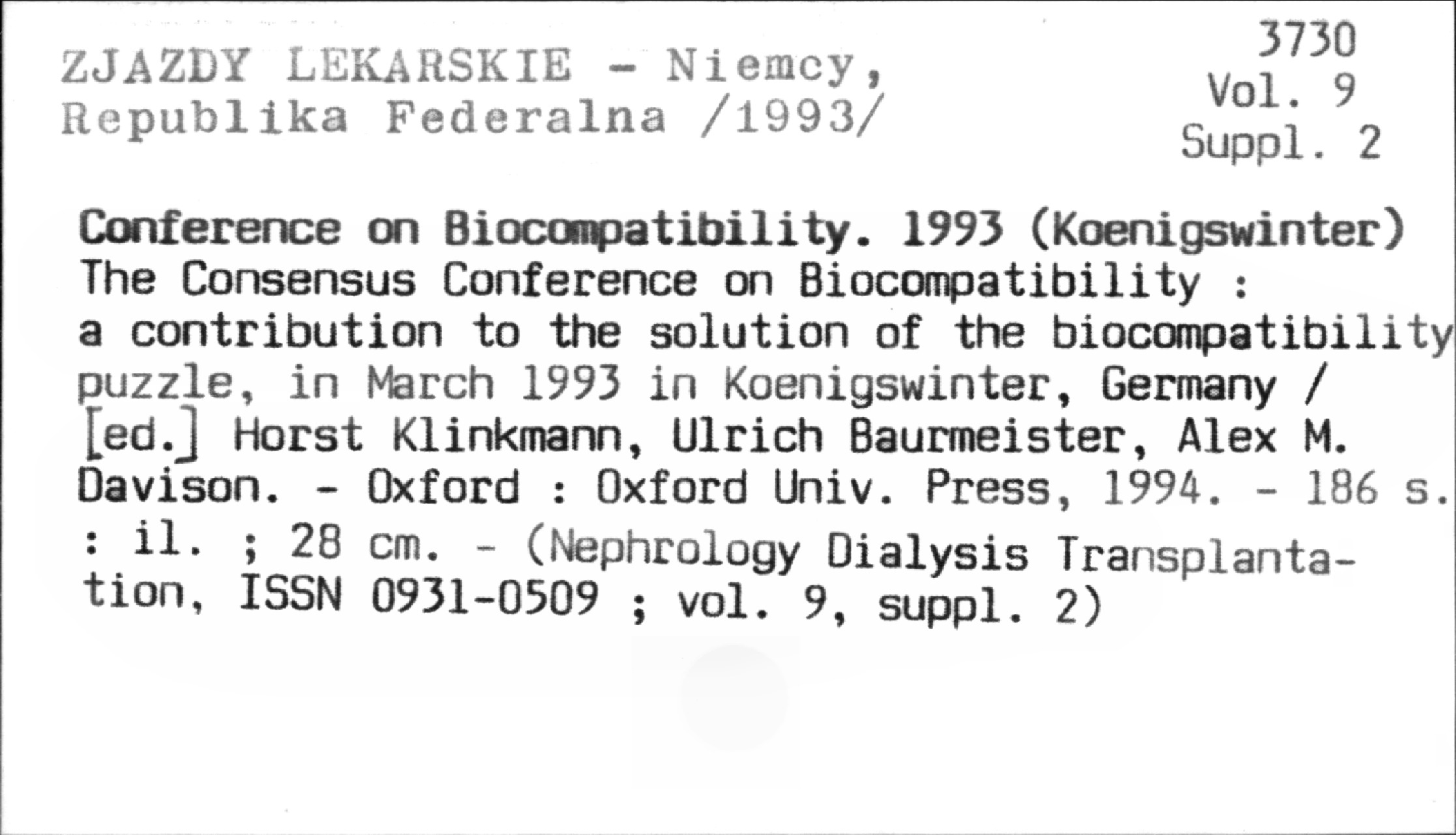 ZJAZDY LEKARSKIE - Niemcy, Republika Federalna /1993/

3730
Vol. 9
Suppl. 2

Conference on Biocompatibility. 1993 (Koenigswinter) The Consensus Conference on Biocompatibility : a contribution to the solution of the biocompatibility puzzle, in March 1993 in Koenigswinter, Germany / [ed.] Horst Klinkmann, Ulrich Baurmeister, Alex M. Davison. - Oxford : Oxford Univ. Press, 1994. - 186 s. : il. ; 28 cm. - (Nephrology Dialysis Transplantation, ISSN 0931-0509 ; vol. 9, suppl. 2)